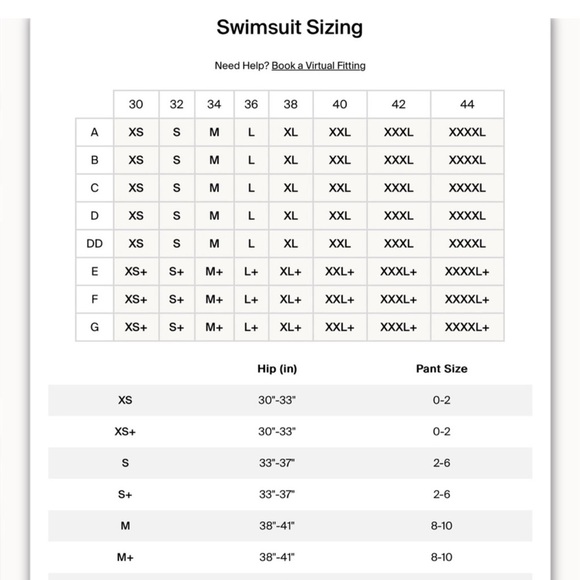 Swimsuit Sizing

Need Help? Book a Virtual Fitting

| | 30 | 32 | 34 | 36 | 38 | 40 | 42 | 44 |
|---|---|---|---|---|---|---|---|---|
| A | XS | S | M | L | XL | XXL | XXXL | XXXXL |
| B | XS | S | M | L | XL | XXL | XXXL | XXXXL |
| C | XS | S | M | L | XL | XXL | XXXL | XXXXL |
| D | XS | S | M | L | XL | XXL | XXXL | XXXXL |
| DD | XS | S | M | L | XL | XXL | XXXL | XXXXL |
| E | XS+ | S+ | M+ | L+ | XL+ | XXL+ | XXXL+ | XXXXL+ |
| F | XS+ | S+ | M+ | L+ | XL+ | XXL+ | XXXL+ | XXXXL+ |
| G | XS+ | S+ | M+ | L+ | XL+ | XXL+ | XXXL+ | XXXXL+ |

| | Hip (in) | Pant Size |
|---|---|---|
| XS | 30"-33" | 0-2 |
| XS+ | 30"-33" | 0-2 |
| S | 33"-37" | 2-6 |
| S+ | 33"-37" | 2-6 |
| M | 38"-41" | 8-10 |
| M+ | 38"-41" | 8-10 |